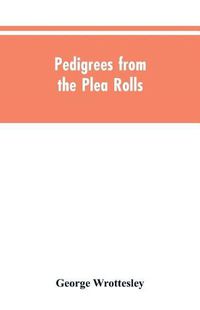 Pedigrees from the Plea Rolls

George Wrottesley